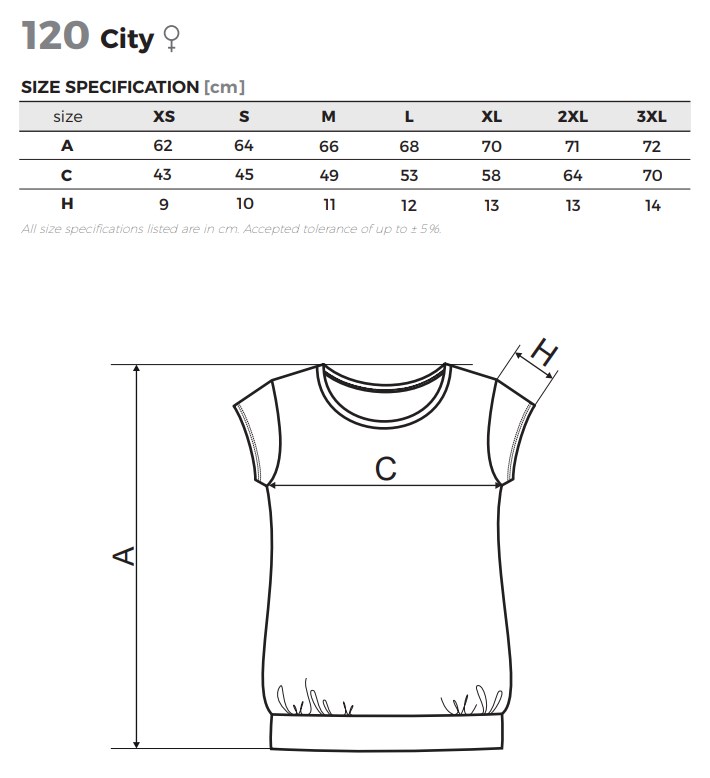 120 City ♀

SIZE SPECIFICATION [cm]

| size | XS | S | M | L | XL | 2XL | 3XL |
|---|---|---|---|---|---|---|---|
| A | 62 | 64 | 66 | 68 | 70 | 71 | 72 |
| C | 43 | 45 | 49 | 53 | 58 | 64 | 70 |
| H | 9 | 10 | 11 | 12 | 13 | 13 | 14 |

All size specifications listed are in cm. Accepted tolerance of up to ± 5%.

H

C

A